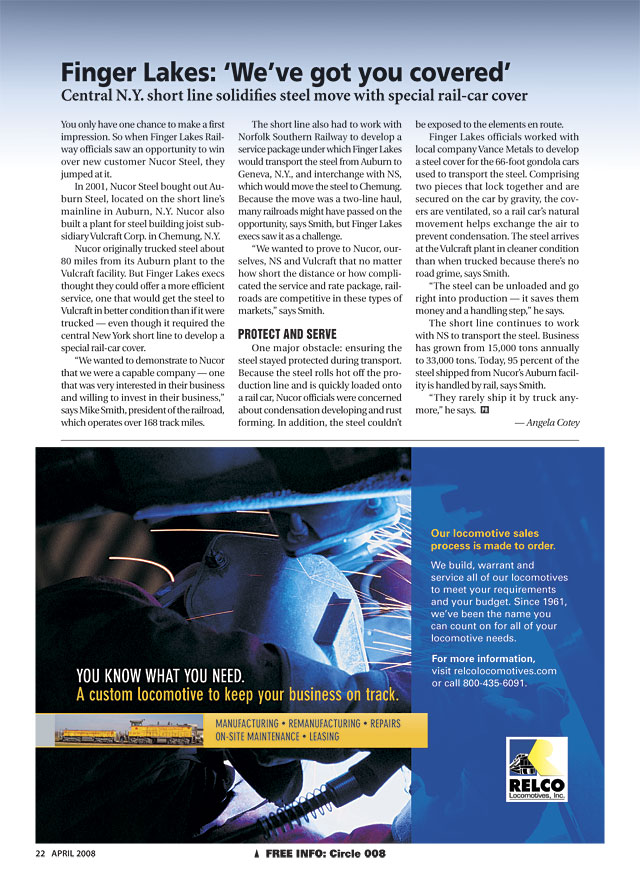 Finger Lakes: 'We've got you covered'

Central N.Y. short line solidifies steel move with special rail-car cover

You only have one chance to make a first impression. So when Finger Lakes Railway officials saw an opportunity to win over new customer Nucor Steel, they jumped at it.

In 2001, Nucor Steel bought out Auburn Steel, located on the short line's mainline in Auburn, N.Y. Nucor also built a plant for steel building joist subsidiary Vulcraft Corp. in Chemung, N.Y.

Nucor originally trucked steel about 80 miles from its Auburn plant to the Vulcraft facility. But Finger Lakes execs thought they could offer a more efficient service, one that would get the steel to Vulcraft in better condition than if it were trucked — even though it required the central New York short line to develop a special rail-car cover.

"We wanted to demonstrate to Nucor that we were a capable company — one that was very interested in their business and willing to invest in their business," says Mike Smith, president of the railroad, which operates over 168 track miles.

The short line also had to work with Norfolk Southern Railway to develop a service package under which Finger Lakes would transport the steel from Auburn to Geneva, N.Y., and interchange with NS, which would move the steel to Chemung. Because the move was a two-line haul, many railroads might have passed on the opportunity, says Smith, but Finger Lakes execs saw it as a challenge.

"We wanted to prove to Nucor, ourselves, NS and Vulcraft that no matter how short the distance or how complicated the service and rate package, railroads are competitive in these types of markets," says Smith.

PROTECT AND SERVE

One major obstacle: ensuring the steel stayed protected during transport. Because the steel rolls hot off the production line and is quickly loaded onto a rail car, Nucor officials were concerned about condensation developing and rust forming. In addition, the steel couldn't be exposed to the elements en route.

Finger Lakes officials worked with local company Vance Metals to develop a steel cover for the 66-foot gondola cars used to transport the steel. Comprising two pieces that lock together and are secured on the car by gravity, the covers are ventilated, so a rail car's natural movement helps exchange the air to prevent condensation. The steel arrives at the Vulcraft plant in cleaner condition than when trucked because there's no road grime, says Smith.

"The steel can be unloaded and go right into production — it saves them money and a handling step," he says.

The short line continues to work with NS to transport the steel. Business has grown from 15,000 tons annually to 33,000 tons. Today, 95 percent of the steel shipped from Nucor's Auburn facility is handled by rail, says Smith.

"They rarely ship it by truck anymore," he says.

— Angela Cotey

YOU KNOW WHAT YOU NEED.
A custom locomotive to keep your business on track.

MANUFACTURING • REMANUFACTURING • REPAIRS
ON-SITE MAINTENANCE • LEASING

Our locomotive sales process is made to order.

We build, warrant and service all of our locomotives to meet your requirements and your budget. Since 1961, we've been the name you can count on for all of your locomotive needs.

For more information, visit relcolocomotives.com or call 800-435-6091.

RELCO Locomotives, Inc.

22 APRIL 2008

FREE INFO: Circle 008